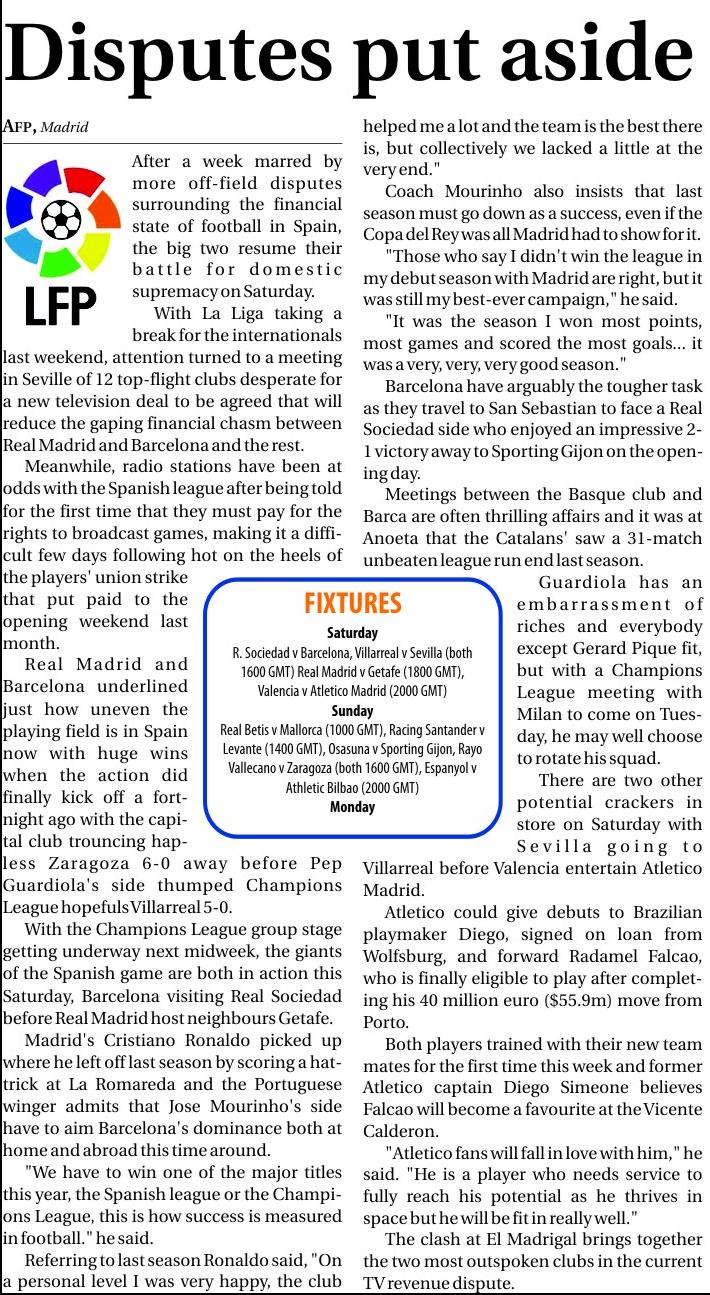 Disputes put aside

AFP, Madrid

LFP

After a week marred by more off-field disputes surrounding the financial state of football in Spain, the big two resume their battle for domestic supremacy on Saturday.

With La Liga taking a break for the internationals last weekend, attention turned to a meeting in Seville of 12 top-flight clubs desperate for a new television deal to be agreed that will reduce the gaping financial chasm between Real Madrid and Barcelona and the rest.

Meanwhile, radio stations have been at odds with the Spanish league after being told for the first time that they must pay for the rights to broadcast games, making it a difficult few days following hot on the heels of the players' union strike that put paid to the opening weekend last month.

Real Madrid and Barcelona underlined just how uneven the playing field is in Spain now with huge wins when the action did finally kick off a fortnight ago with the capital club trouncing hapless Zaragoza 6-0 away before Pep Guardiola's side thumped Champions League hopefuls Villarreal 5-0.

With the Champions League group stage getting underway next midweek, the giants of the Spanish game are both in action this Saturday, Barcelona visiting Real Sociedad before Real Madrid host neighbours Getafe.

Madrid's Cristiano Ronaldo picked up where he left off last season by scoring a hat-trick at La Romareda and the Portuguese winger admits that Jose Mourinho's side have to aim Barcelona's dominance both at home and abroad this time around.

"We have to win one of the major titles this year, the Spanish league or the Champions League, this is how success is measured in football." he said.

Referring to last season Ronaldo said, "On a personal level I was very happy, the club helped me a lot and the team is the best there is, but collectively we lacked a little at the very end."

Coach Mourinho also insists that last season must go down as a success, even if the Copa del Rey was all Madrid had to show for it.

"Those who say I didn't win the league in my debut season with Madrid are right, but it was still my best-ever campaign," he said.

"It was the season I won most points, most games and scored the most goals... it was a very, very, very good season."

Barcelona have arguably the tougher task as they travel to San Sebastian to face a Real Sociedad side who enjoyed an impressive 2-1 victory away to Sporting Gijon on the opening day.

Meetings between the Basque club and Barca are often thrilling affairs and it was at Anoeta that the Catalans' saw a 31-match unbeaten league run end last season.

Guardiola has an embarrassment of riches and everybody except Gerard Pique fit, but with a Champions League meeting with Milan to come on Tuesday, he may well choose to rotate his squad.

There are two other potential crackers in store on Saturday with Sevilla going to Villarreal before Valencia entertain Atletico Madrid.

Atletico could give debuts to Brazilian playmaker Diego, signed on loan from Wolfsburg, and forward Radamel Falcao, who is finally eligible to play after completing his 40 million euro ($55.9m) move from Porto.

Both players trained with their new team mates for the first time this week and former Atletico captain Diego Simeone believes Falcao will become a favourite at the Vicente Calderon.

"Atletico fans will fall in love with him," he said. "He is a player who needs service to fully reach his potential as he thrives in space but he will be fit in really well."

The clash at El Madrigal brings together the two most outspoken clubs in the current TV revenue dispute.

FIXTURES
Saturday
R. Sociedad v Barcelona, Villarreal v Sevilla (both 1600 GMT) Real Madrid v Getafe (1800 GMT), Valencia v Atletico Madrid (2000 GMT)
Sunday
Real Betis v Mallorca (1000 GMT), Racing Santander v Levante (1400 GMT), Osasuna v Sporting Gijon, Rayo Vallecano v Zaragoza (both 1600 GMT), Espanyol v Athletic Bilbao (2000 GMT)
Monday